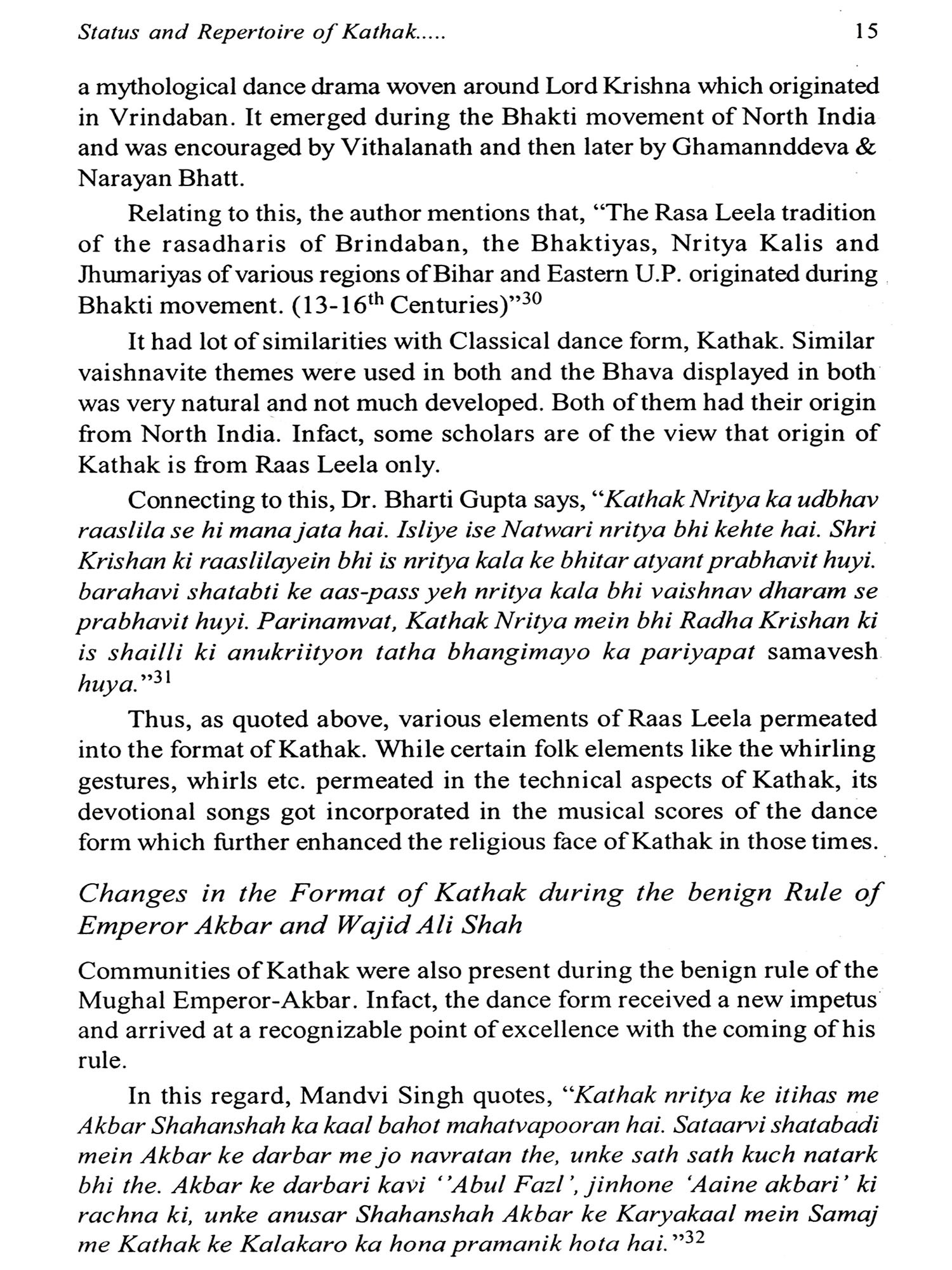 Status and Repertoire of Kathak..... 15

a mythological dance drama woven around Lord Krishna which originated in Vrindaban. It emerged during the Bhakti movement of North India and was encouraged by Vithalanath and then later by Ghamannddeva & Narayan Bhatt.

Relating to this, the author mentions that, "The Rasa Leela tradition of the rasadharis of Brindaban, the Bhaktiyas, Nritya Kalis and Jhumariyas of various regions of Bihar and Eastern U.P. originated during Bhakti movement. (13-16$^{th}$ Centuries)"$^{30}$

It had lot of similarities with Classical dance form, Kathak. Similar vaishnavite themes were used in both and the Bhava displayed in both was very natural and not much developed. Both of them had their origin from North India. Infact, some scholars are of the view that origin of Kathak is from Raas Leela only.

Connecting to this, Dr. Bharti Gupta says, "Kathak Nritya ka udbhav raaslila se hi mana jata hai. Isliye ise Natwari nritya bhi kehte hai. Shri Krishan ki raaslilayein bhi is nritya kala ke bhitar atyant prabhavit huyi. barahavi shatabti ke aas-pass yeh nritya kala bhi vaishnav dharam se prabhavit huyi. Parinamvat, Kathak Nritya mein bhi Radha Krishan ki is shailli ki anukriityon tatha bhangimayo ka pariyapat samavesh huya."$^{31}$

Thus, as quoted above, various elements of Raas Leela permeated into the format of Kathak. While certain folk elements like the whirling gestures, whirls etc. permeated in the technical aspects of Kathak, its devotional songs got incorporated in the musical scores of the dance form which further enhanced the religious face of Kathak in those times.

Changes in the Format of Kathak during the benign Rule of Emperor Akbar and Wajid Ali Shah

Communities of Kathak were also present during the benign rule of the Mughal Emperor-Akbar. Infact, the dance form received a new impetus and arrived at a recognizable point of excellence with the coming of his rule.

In this regard, Mandvi Singh quotes, "Kathak nritya ke itihas me Akbar Shahanshah ka kaal bahot mahatvapooran hai. Sataarvi shatabadi mein Akbar ke darbar me jo navratan the, unke sath sath kuch natark bhi the. Akbar ke darbari kavi ''Abul Fazl', jinhone 'Aaine akbari' ki rachna ki, unke anusar Shahanshah Akbar ke Karyakaal mein Samaj me Kathak ke Kalakaro ka hona pramanik hota hai."$^{32}$